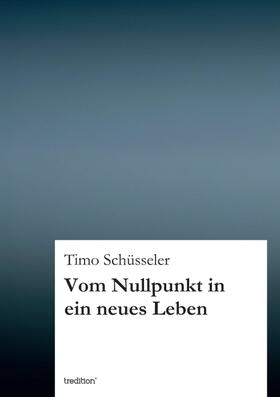 Timo Schüsseler

Vom Nullpunkt in ein neues Leben

tredition